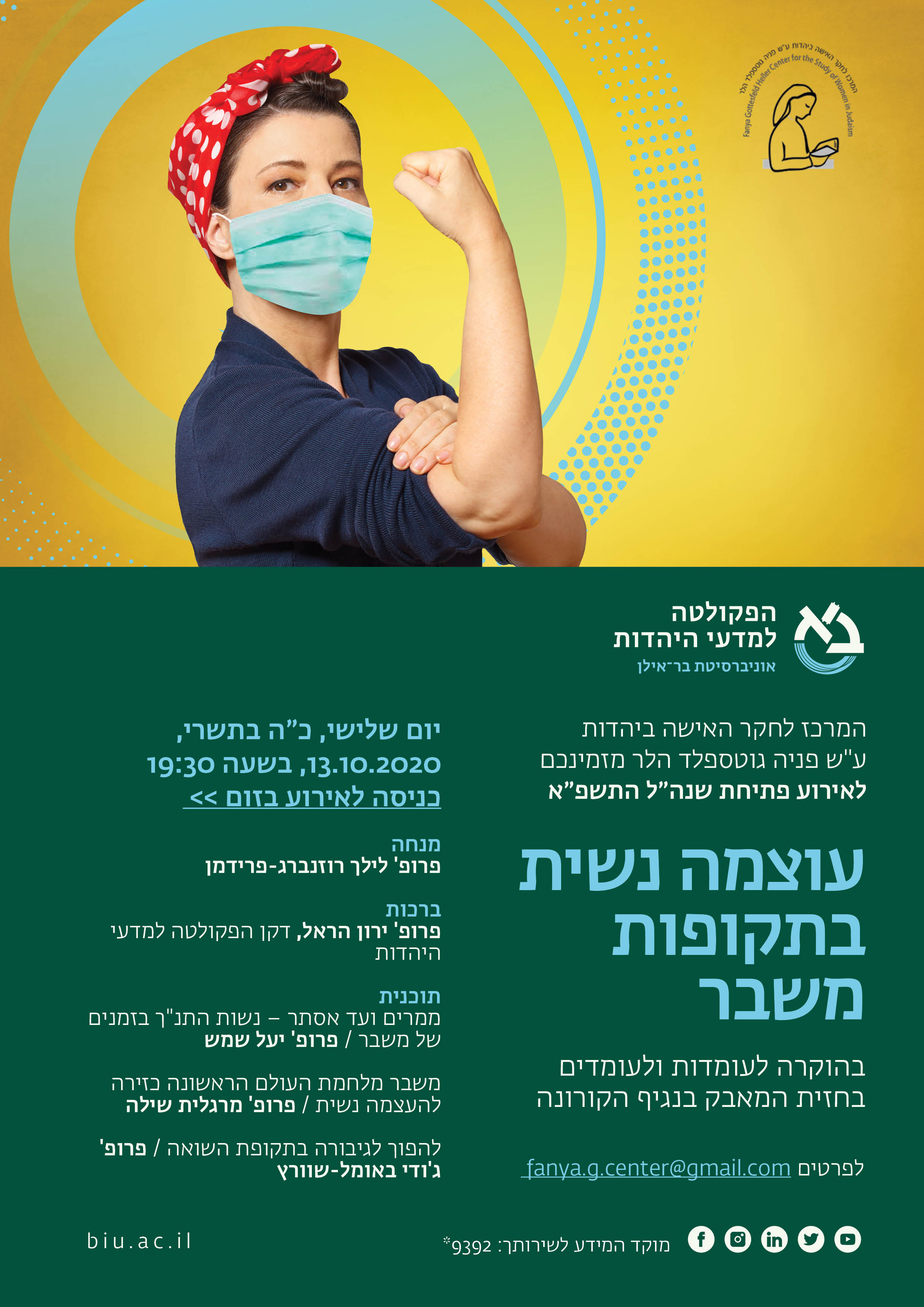 המרכז לחקר האישה ביהדות ע"ש פניה גוטספלד הלר
Fanya Gottesfeld Heller Center for the Study of Women in Judaism

הפקולטה
למדעי היהדות
אוניברסיטת בר־אילן

המרכז לחקר האישה ביהדות ע"ש פניה גוטספלד הלר מזמינכם לאירוע פתיחת שנה"ל התשפ"א

עוצמה נשית בתקופות משבר

בהוקרה לעומדות ולעומדים בחזית המאבק בנגיף הקורונה

לפרטים fanya.g.center@gmail.com

יום שלישי, כ"ה בתשרי,
13.10.2020, בשעה 19:30
כניסה לאירוע בזום >>

מנחה
פרופ' לילך רוזנברג-פרידמן

ברכות
פרופ' ירון הראל, דקן הפקולטה למדעי היהדות

תוכנית
ממרים ועד אסתר – נשות התנ"ך בזמנים של משבר / פרופ' יעל שמש

משבר מלחמת העולם הראשונה כזירה להעצמה נשית / פרופ' מרגלית שילה

להפוך לגיבורה בתקופת השואה / פרופ' ג'ודי באומל-שוורץ

מוקד המידע לשירותך: 9392*

biu.ac.il